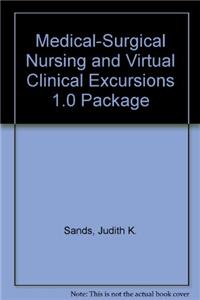 Medical-Surgical Nursing and Virtual Clinical Excursions 1.0 Package

Sands, Judith K.

Note: This is not the actual book cover